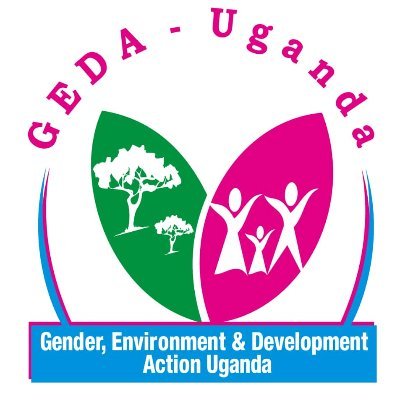 GEDA - Uganda

Gender, Environment & Development Action Uganda